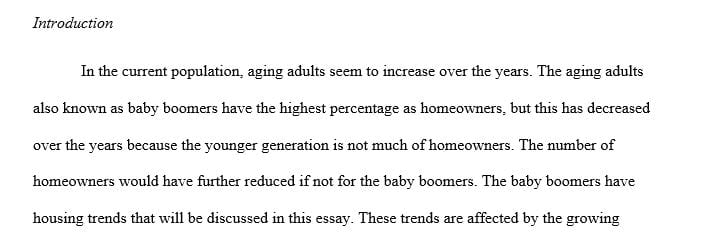 Introduction

In the current population, aging adults seem to increase over the years. The aging adults also known as baby boomers have the highest percentage as homeowners, but this has decreased over the years because the younger generation is not much of homeowners. The number of homeowners would have further reduced if not for the baby boomers. The baby boomers have housing trends that will be discussed in this essay. These trends are affected by the growing